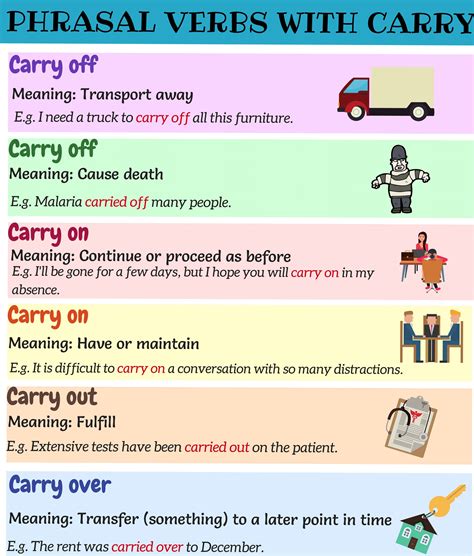 PHRASAL VERBS WITH CARRY

Carry off
Meaning: Transport away
E.g. I need a truck to carry off all this furniture.

Carry off
Meaning: Cause death
E.g. Malaria carried off many people.

Carry on
Meaning: Continue or proceed as before
E.g. I'll be gone for a few days, but I hope you will carry on in my absence.

Carry on
Meaning: Have or maintain
E.g. It is difficult to carry on a conversation with so many distractions.

Carry out
Meaning: Fulfill
E.g. Extensive tests have been carried out on the patient.

Carry over
Meaning: Transfer (something) to a later point in time
E.g. The rent was carried over to December.